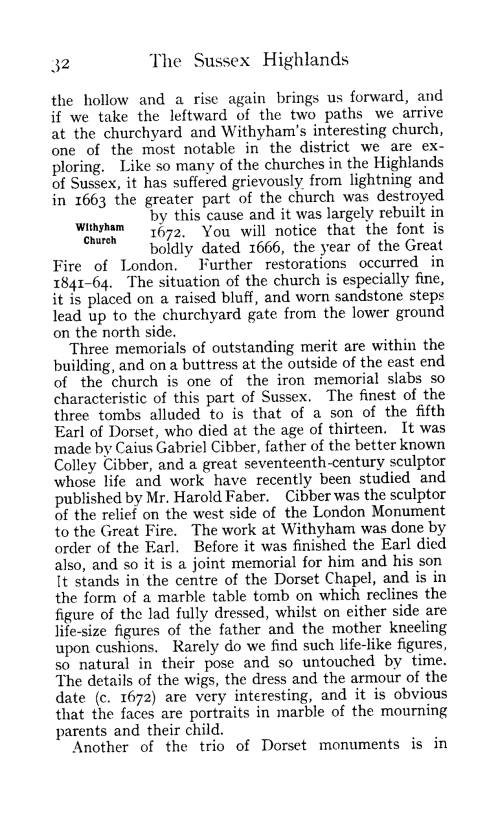 32 The Sussex Highlands

the hollow and a rise again brings us forward, and if we take the leftward of the two paths we arrive at the churchyard and Withyham's interesting church, one of the most notable in the district we are exploring. Like so many of the churches in the Highlands of Sussex, it has suffered grievously from lightning and in 1663 the greater part of the church was destroyed by this cause and it was largely rebuilt in 1672. You will notice that the font is boldly dated 1666, the year of the Great Fire of London. Further restorations occurred in 1841–64. The situation of the church is especially fine, it is placed on a raised bluff, and worn sandstone steps lead up to the churchyard gate from the lower ground on the north side.

Withyham Church

Three memorials of outstanding merit are within the building, and on a buttress at the outside of the east end of the church is one of the iron memorial slabs so characteristic of this part of Sussex. The finest of the three tombs alluded to is that of a son of the fifth Earl of Dorset, who died at the age of thirteen. It was made by Caius Gabriel Cibber, father of the better known Colley Cibber, and a great seventeenth-century sculptor whose life and work have recently been studied and published by Mr. Harold Faber. Cibber was the sculptor of the relief on the west side of the London Monument to the Great Fire. The work at Withyham was done by order of the Earl. Before it was finished the Earl died also, and so it is a joint memorial for him and his son It stands in the centre of the Dorset Chapel, and is in the form of a marble table tomb on which reclines the figure of the lad fully dressed, whilst on either side are life-size figures of the father and the mother kneeling upon cushions. Rarely do we find such life-like figures, so natural in their pose and so untouched by time. The details of the wigs, the dress and the armour of the date (c. 1672) are very interesting, and it is obvious that the faces are portraits in marble of the mourning parents and their child.

Another of the trio of Dorset monuments is in